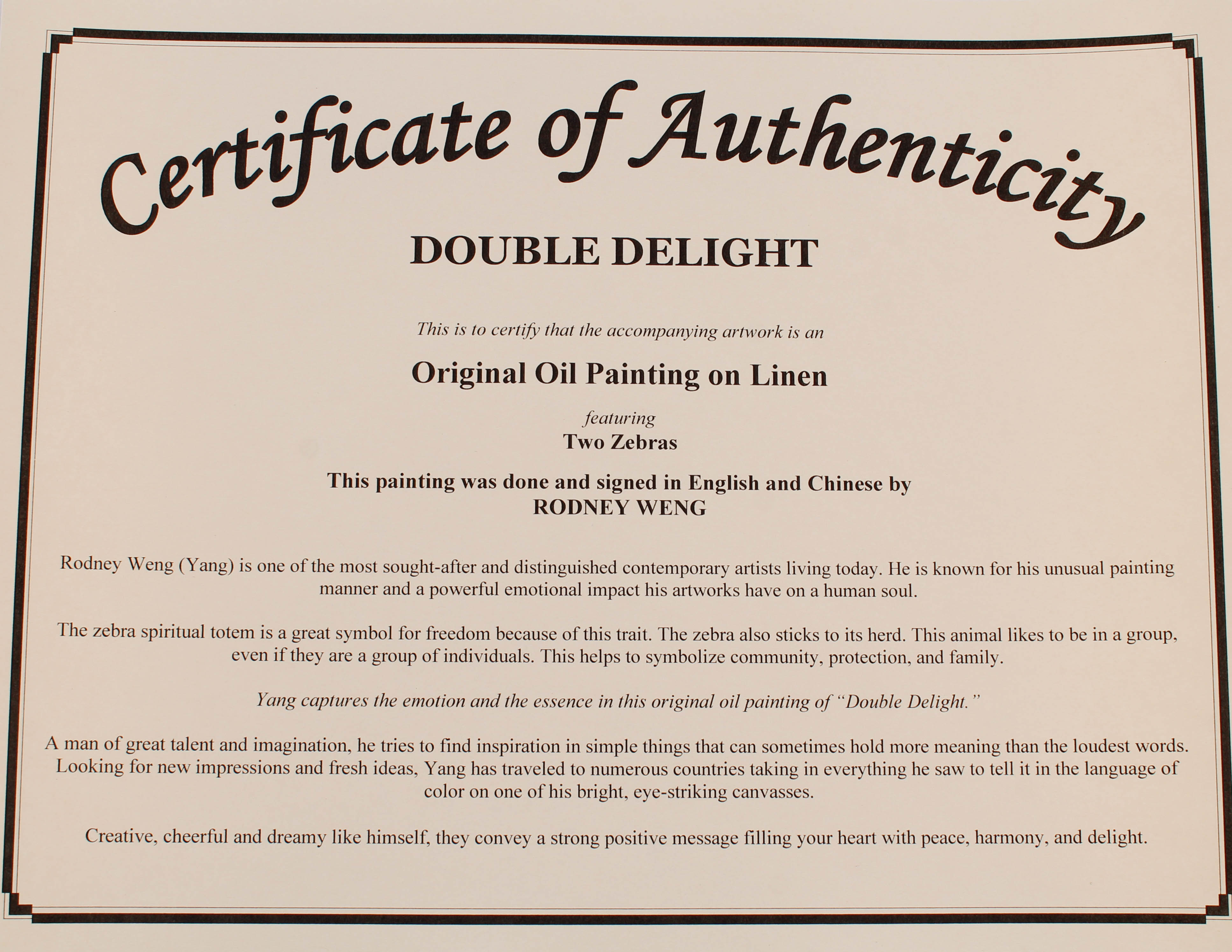 Certificate of Authenticity

DOUBLE DELIGHT

This is to certify that the accompanying artwork is an

Original Oil Painting on Linen

featuring
Two Zebras

This painting was done and signed in English and Chinese by
RODNEY WENG

Rodney Weng (Yang) is one of the most sought-after and distinguished contemporary artists living today. He is known for his unusual painting manner and a powerful emotional impact his artworks have on a human soul.

The zebra spiritual totem is a great symbol for freedom because of this trait. The zebra also sticks to its herd. This animal likes to be in a group, even if they are a group of individuals. This helps to symbolize community, protection, and family.

Yang captures the emotion and the essence in this original oil painting of "Double Delight."

A man of great talent and imagination, he tries to find inspiration in simple things that can sometimes hold more meaning than the loudest words. Looking for new impressions and fresh ideas, Yang has traveled to numerous countries taking in everything he saw to tell it in the language of color on one of his bright, eye-striking canvasses.

Creative, cheerful and dreamy like himself, they convey a strong positive message filling your heart with peace, harmony, and delight.